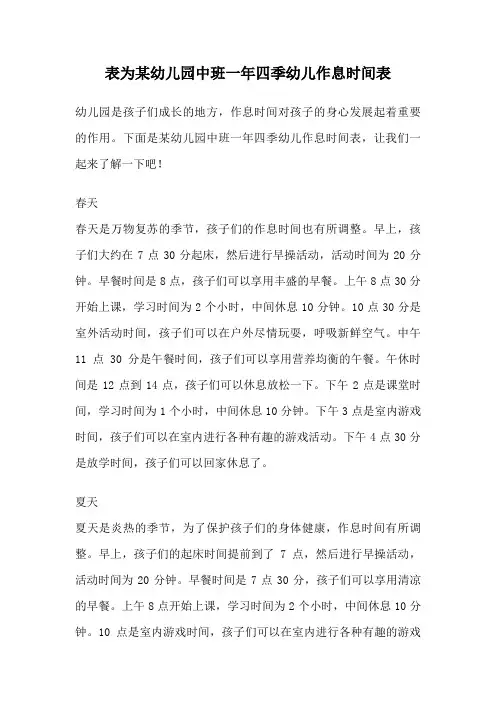 表为某幼儿园中班一年四季幼儿作息时间表

幼儿园是孩子们成长的地方，作息时间对孩子的身心发展起着重要的作用。下面是某幼儿园中班一年四季幼儿作息时间表，让我们一起来了解一下吧！

春天

春天是万物复苏的季节，孩子们的作息时间也有所调整。早上，孩子们大约在 7 点 30 分起床，然后进行早操活动，活动时间为 20 分钟。早餐时间是 8 点，孩子们可以享用丰盛的早餐。上午 8 点 30 分开始上课，学习时间为 2 个小时，中间休息 10 分钟。10 点 30 分是室外活动时间，孩子们可以在户外尽情玩耍，呼吸新鲜空气。中午 11 点 30 分是午餐时间，孩子们可以享用营养均衡的午餐。午休时间是 12 点到 14 点，孩子们可以休息放松一下。下午 2 点是课堂时间，学习时间为 1 个小时，中间休息 10 分钟。下午 3 点是室内游戏时间，孩子们可以在室内进行各种有趣的游戏活动。下午 4 点 30 分是放学时间，孩子们可以回家休息了。

夏天

夏天是炎热的季节，为了保护孩子们的身体健康，作息时间有所调整。早上，孩子们的起床时间提前到了 7 点，然后进行早操活动，活动时间为 20 分钟。早餐时间是 7 点 30 分，孩子们可以享用清凉的早餐。上午 8 点开始上课，学习时间为 2 个小时，中间休息 10 分钟。10 点是室内游戏时间，孩子们可以在室内进行各种有趣的游戏